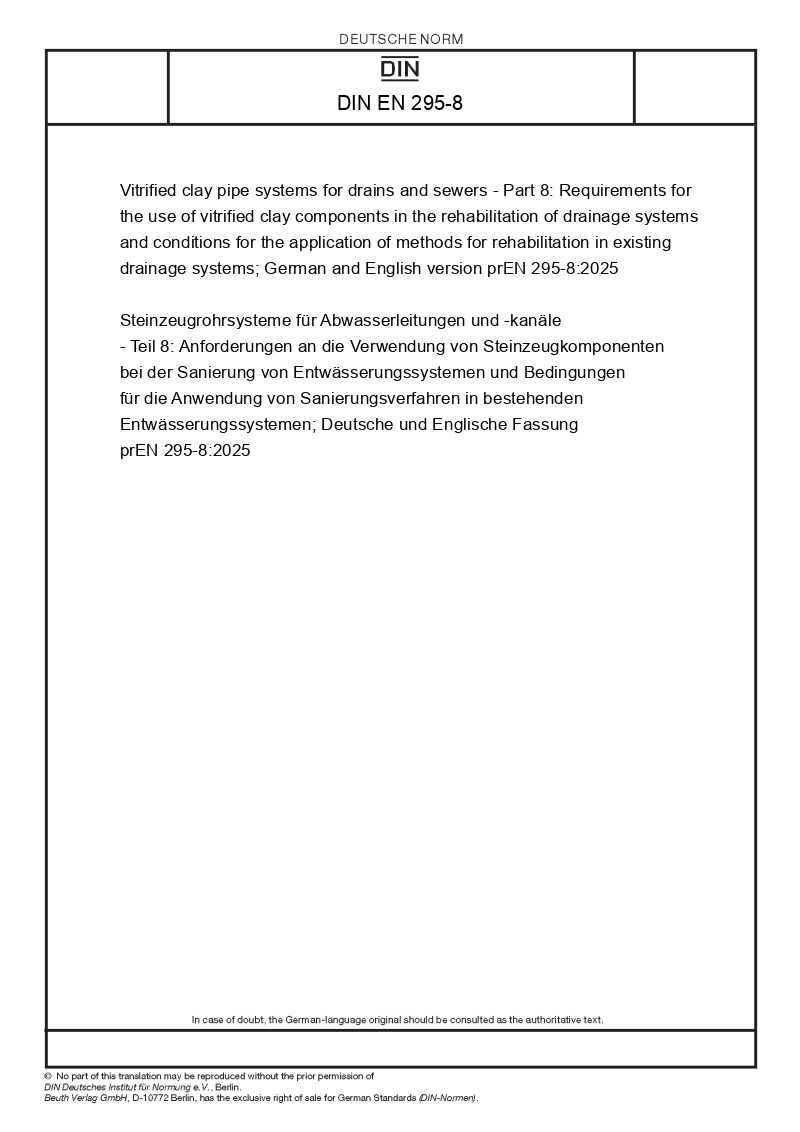 DEUTSCHE NORM

DIN

DIN EN 295-8

Vitrified clay pipe systems for drains and sewers - Part 8: Requirements for the use of vitrified clay components in the rehabilitation of drainage systems and conditions for the application of methods for rehabilitation in existing drainage systems; German and English version prEN 295-8:2025

Steinzeugrohrsysteme für Abwasserleitungen und -kanäle - Teil 8: Anforderungen an die Verwendung von Steinzeugkomponenten bei der Sanierung von Entwässerungssystemen und Bedingungen für die Anwendung von Sanierungsverfahren in bestehenden Entwässerungssystemen; Deutsche und Englische Fassung prEN 295-8:2025

In case of doubt, the German-language original should be consulted as the authoritative text.

© No part of this translation may be reproduced without the prior permission of DIN Deutsches Institut für Normung e.V., Berlin.
Beuth Verlag GmbH, D-10772 Berlin, has the exclusive right of sale for German Standards (DIN-Normen).